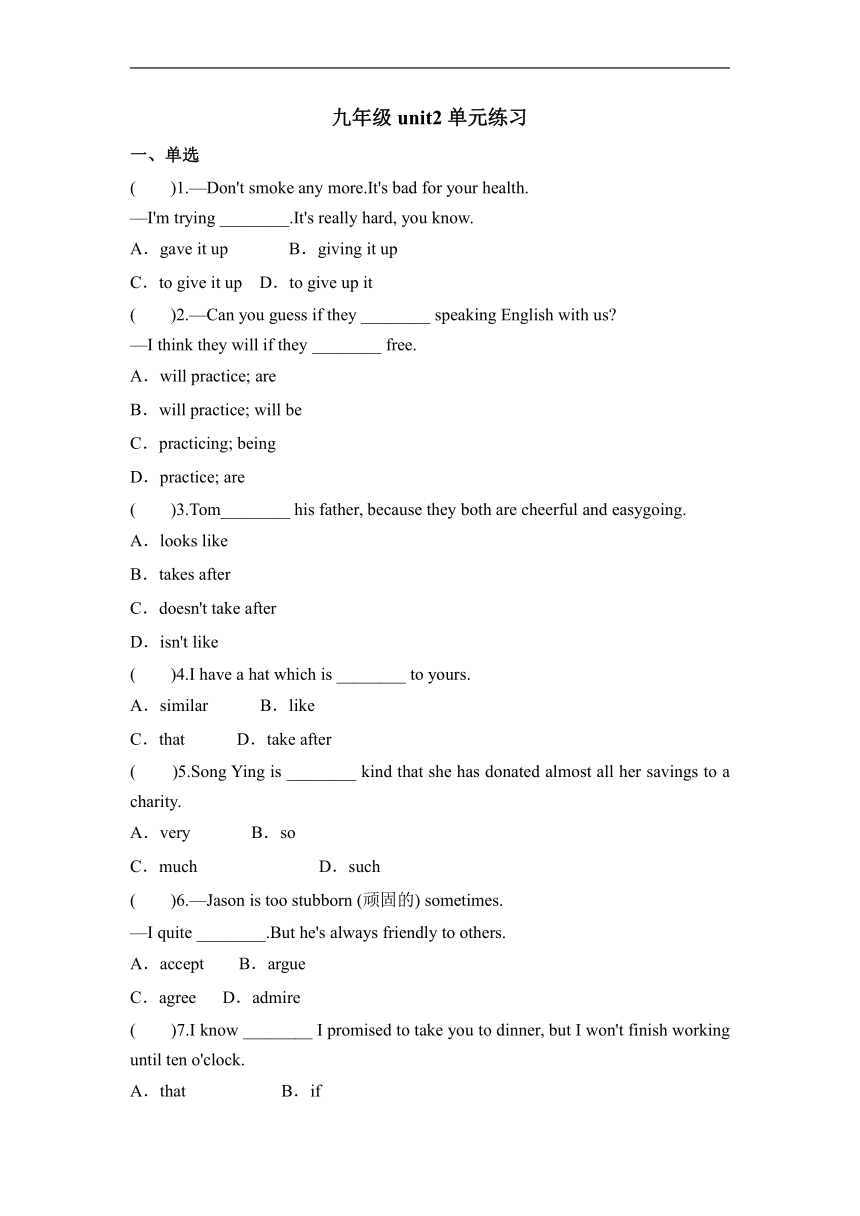 九年级 unit2 单元练习

一、单选

(　　)1.—Don't smoke any more.It's bad for your health.

—I'm trying ________.It's really hard, you know.

A．gave it up　　B．giving it up

C．to give it up　D．to give up it

(　　)2.—Can you guess if they ________ speaking English with us?

—I think they will if they ________ free.

A．will practice; are

B．will practice; will be

C．practicing; being

D．practice; are

(　　)3.Tom________ his father, because they both are cheerful and easygoing.

A．looks like

B．takes after

C．doesn't take after

D．isn't like

(　　)4.I have a hat which is ________ to yours.

A．similar　　B．like

C．that　　D．take after

(　　)5.Song Ying is ________ kind that she has donated almost all her savings to a charity.

A．very　　B．so

C．much　　D．such

(　　)6.—Jason is too stubborn (顽固的) sometimes.

—I quite ________.But he's always friendly to others.

A．accept　　B．argue

C．agree　D．admire

(　　)7.I know ________ I promised to take you to dinner, but I won't finish working until ten o'clock.

A．that　　B．if